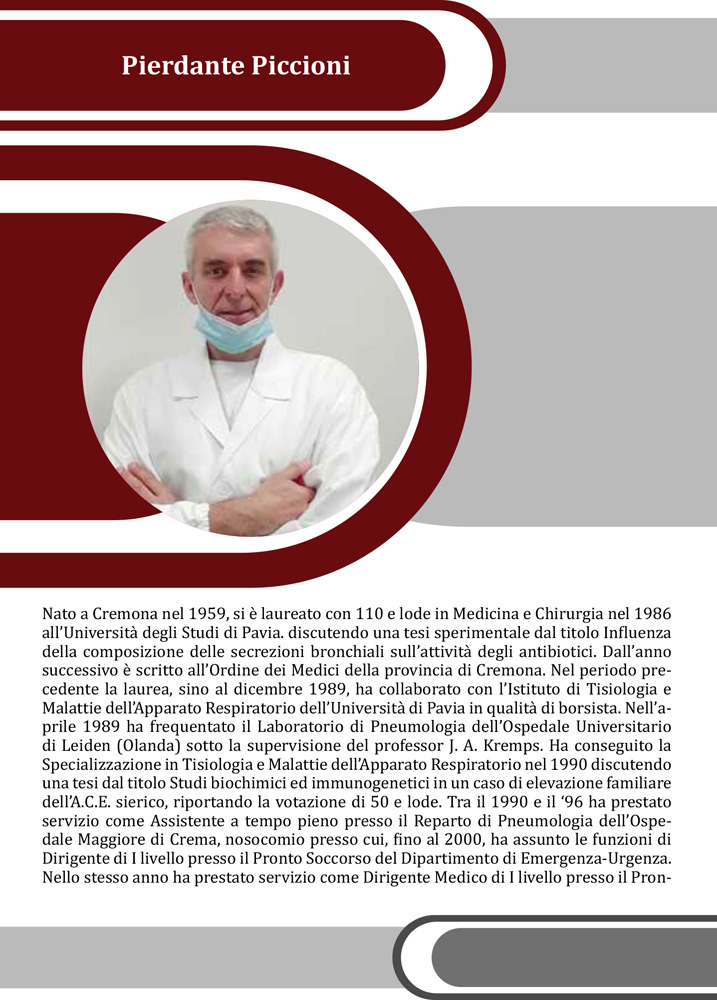 Pierdante Piccioni

Nato a Cremona nel 1959, si è laureato con 110 e lode in Medicina e Chirurgia nel 1986 all'Università degli Studi di Pavia. discutendo una tesi sperimentale dal titolo Influenza della composizione delle secrezioni bronchiali sull'attività degli antibiotici. Dall'anno successivo è scritto all'Ordine dei Medici della provincia di Cremona. Nel periodo precedente la laurea, sino al dicembre 1989, ha collaborato con l'Istituto di Tisiologia e Malattie dell'Apparato Respiratorio dell'Università di Pavia in qualità di borsista. Nell'aprile 1989 ha frequentato il Laboratorio di Pneumologia dell'Ospedale Universitario di Leiden (Olanda) sotto la supervisione del professor J. A. Kremps. Ha conseguito la Specializzazione in Tisiologia e Malattie dell'Apparato Respiratorio nel 1990 discutendo una tesi dal titolo Studi biochimici ed immunogenetici in un caso di elevazione familiare dell'A.C.E. sierico, riportando la votazione di 50 e lode. Tra il 1990 e il '96 ha prestato servizio come Assistente a tempo pieno presso il Reparto di Pneumologia dell'Ospedale Maggiore di Crema, nosocomio presso cui, fino al 2000, ha assunto le funzioni di Dirigente di I livello presso il Pronto Soccorso del Dipartimento di Emergenza-Urgenza. Nello stesso anno ha prestato servizio come Dirigente Medico di I livello presso il Pron-